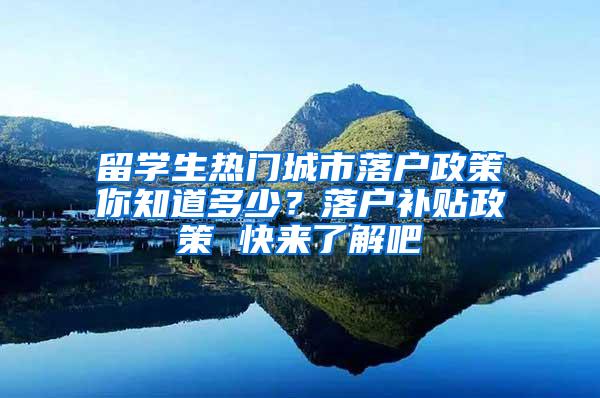 留学生热门城市落户政策你知道多少？落户补贴政策 快来了解吧